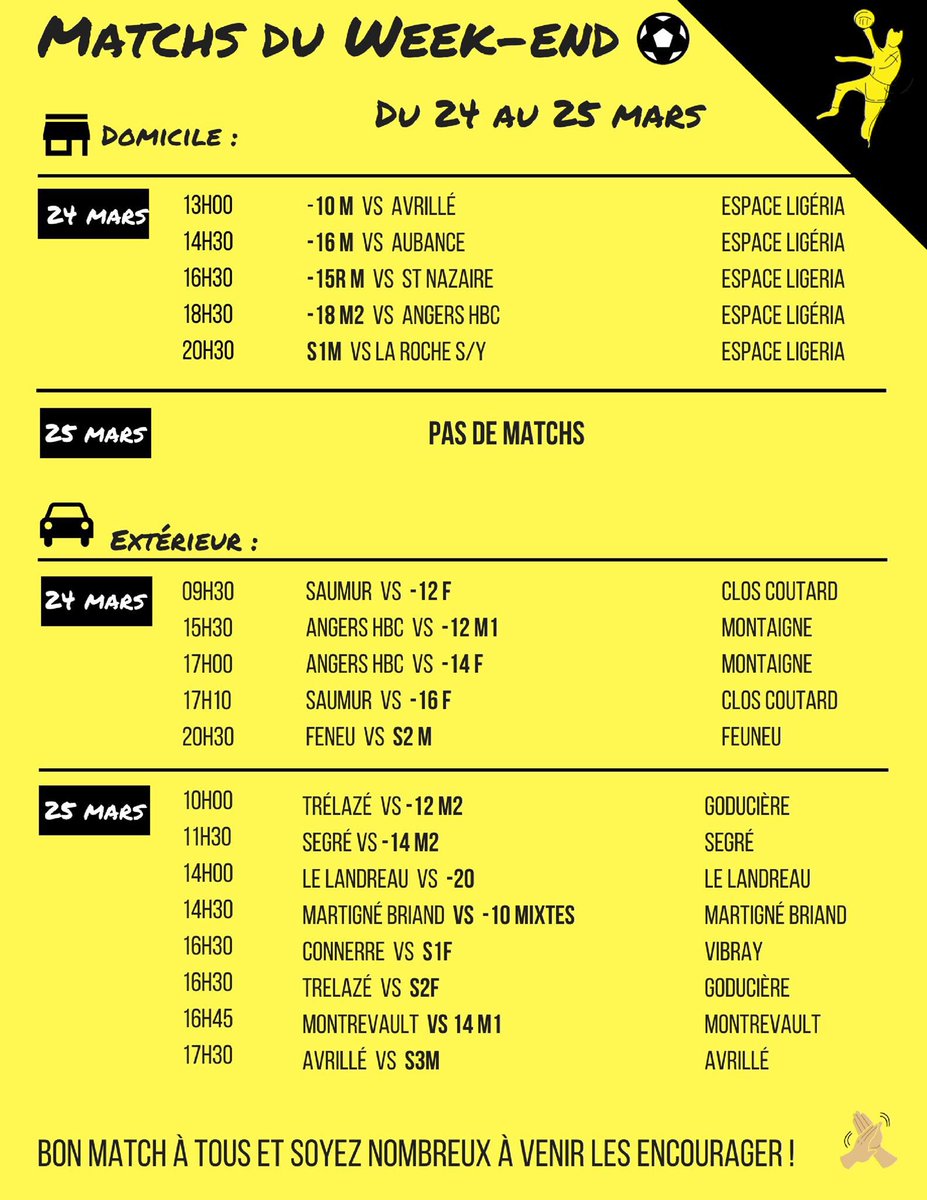 Matchs du Week-end

Du 24 au 25 mars

Domicile :

24 mars
13H00 -10 M VS AVRILLÉ ESPACE LIGÉRIA
14H30 -16 M VS AUBANCE ESPACE LIGÉRIA
16H30 -15R M VS ST NAZAIRE ESPACE LIGERIA
18H30 -18 M2 VS ANGERS HBC ESPACE LIGÉRIA
20H30 S1M VS LA ROCHE S/Y ESPACE LIGERIA

25 mars
PAS DE MATCHS

Extérieur :

24 mars
09H30 SAUMUR VS -12 F CLOS COUTARD
15H30 ANGERS HBC VS -12 M1 MONTAIGNE
17H00 ANGERS HBC VS -14 F MONTAIGNE
17H10 SAUMUR VS -16 F CLOS COUTARD
20H30 FENEU VS S2 M FEUNEU

25 mars
10H00 TRÉLAZÉ VS -12 M2 GODUCIÈRE
11H30 SEGRÉ VS -14 M2 SEGRÉ
14H00 LE LANDREAU VS -20 LE LANDREAU
14H30 MARTIGNÉ BRIAND VS -10 MIXTES MARTIGNÉ BRIAND
16H30 CONNERRE VS S1F VIBRAY
16H30 TRELAZÉ VS S2F GODUCIÈRE
16H45 MONTREVAULT VS 14 M1 MONTREVAULT
17H30 AVRILLÉ VS S3M AVRILLÉ

BON MATCH À TOUS ET SOYEZ NOMBREUX À VENIR LES ENCOURAGER !